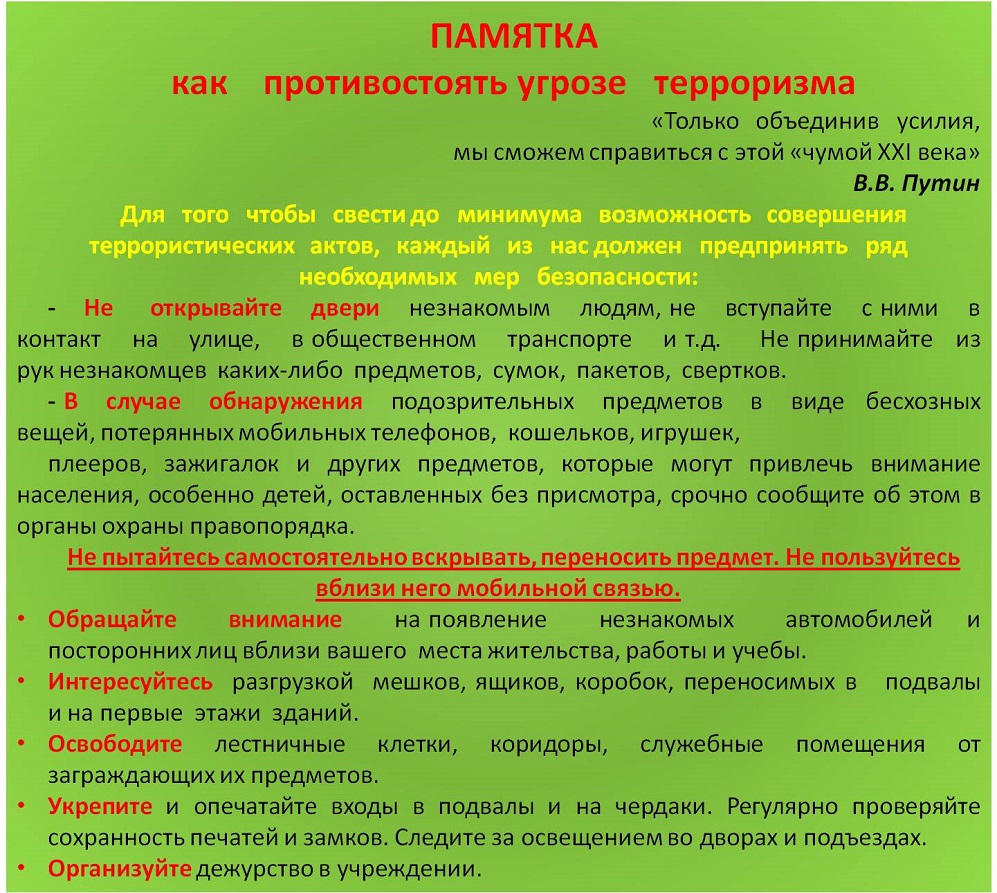 ПАМЯТКА
как противостоять угрозе терроризма

«Только объединив усилия, мы сможем справиться с этой «чумой XXI века»
В.В. Путин

Для того чтобы свести до минимума возможность совершения террористических актов, каждый из нас должен предпринять ряд необходимых мер безопасности:

- Не открывайте двери незнакомым людям, не вступайте с ними в контакт на улице, в общественном транспорте и т.д. Не принимайте из рук незнакомцев каких-либо предметов, сумок, пакетов, свертков.

- В случае обнаружения подозрительных предметов в виде бесхозных вещей, потерянных мобильных телефонов, кошельков, игрушек,

плееров, зажигалок и других предметов, которые могут привлечь внимание населения, особенно детей, оставленных без присмотра, срочно сообщите об этом в органы охраны правопорядка.

Не пытайтесь самостоятельно вскрывать, переносить предмет. Не пользуйтесь вблизи него мобильной связью.

• Обращайте внимание на появление незнакомых автомобилей и посторонних лиц вблизи вашего места жительства, работы и учебы.
• Интересуйтесь разгрузкой мешков, ящиков, коробок, переносимых в подвалы и на первые этажи зданий.
• Освободите лестничные клетки, коридоры, служебные помещения от заграждающих их предметов.
• Укрепите и опечатайте входы в подвалы и на чердаки. Регулярно проверяйте сохранность печатей и замков. Следите за освещением во дворах и подъездах.
• Организуйте дежурство в учреждении.